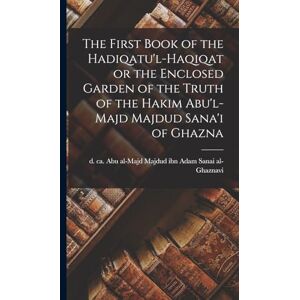 The First Book of the Hadiqatu'l-Haqiqat or the Enclosed Garden of the Truth of the Hakim Abu'l-Majd Majdud Sana'i of Ghazna

d. ca. Abu al-Majd Majdud ibn Adam Sanai al-Ghaznavi